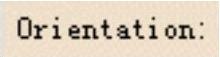 Orientation: